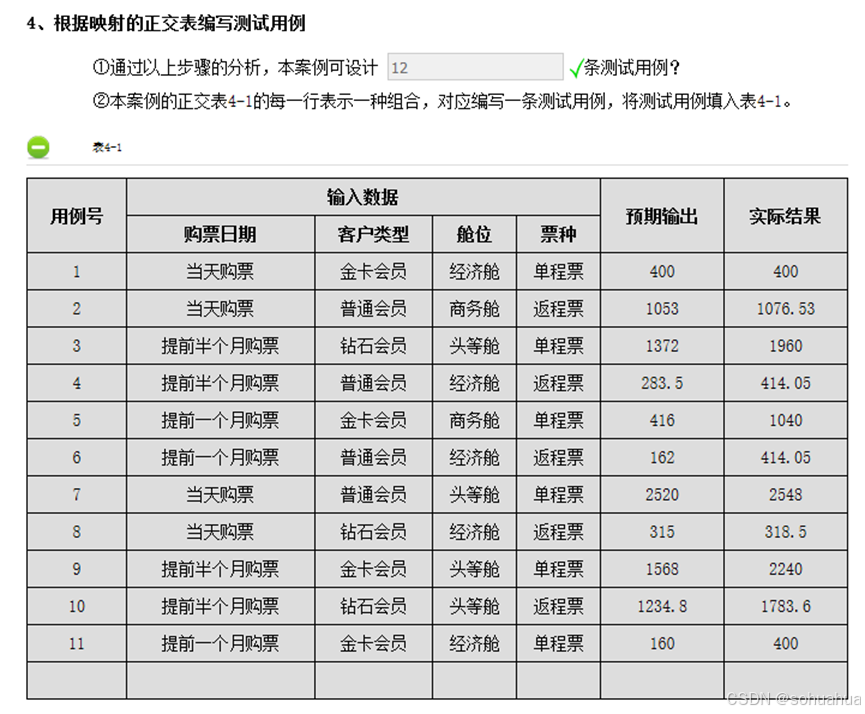 4、根据映射的正交表编写测试用例

①通过以上步骤的分析，本案例可设计 12 条测试用例？

②本案例的正交表4-1的每一行表示一种组合，对应编写一条测试用例，将测试用例填入表4-1。

表4-1

| 用例号 | 输入数据 | | | | 预期输出 | 实际结果 |
|---|---|---|---|---|---|---|
| | 购票日期 | 客户类型 | 舱位 | 票种 | | |
| 1 | 当天购票 | 金卡会员 | 经济舱 | 单程票 | 400 | 400 |
| 2 | 当天购票 | 普通会员 | 商务舱 | 返程票 | 1053 | 1076.53 |
| 3 | 提前半个月购票 | 钻石会员 | 头等舱 | 单程票 | 1372 | 1960 |
| 4 | 提前半个月购票 | 普通会员 | 经济舱 | 返程票 | 283.5 | 414.05 |
| 5 | 提前一个月购票 | 金卡会员 | 商务舱 | 单程票 | 416 | 1040 |
| 6 | 提前一个月购票 | 普通会员 | 经济舱 | 返程票 | 162 | 414.05 |
| 7 | 当天购票 | 普通会员 | 头等舱 | 单程票 | 2520 | 2548 |
| 8 | 当天购票 | 钻石会员 | 经济舱 | 返程票 | 315 | 318.5 |
| 9 | 提前半个月购票 | 金卡会员 | 头等舱 | 单程票 | 1568 | 2240 |
| 10 | 提前半个月购票 | 钻石会员 | 头等舱 | 返程票 | 1234.8 | 1783.6 |
| 11 | 提前一个月购票 | 金卡会员 | 经济舱 | 单程票 | 160 | 400 |
| | | | | | | |

CSDN @sohuahua